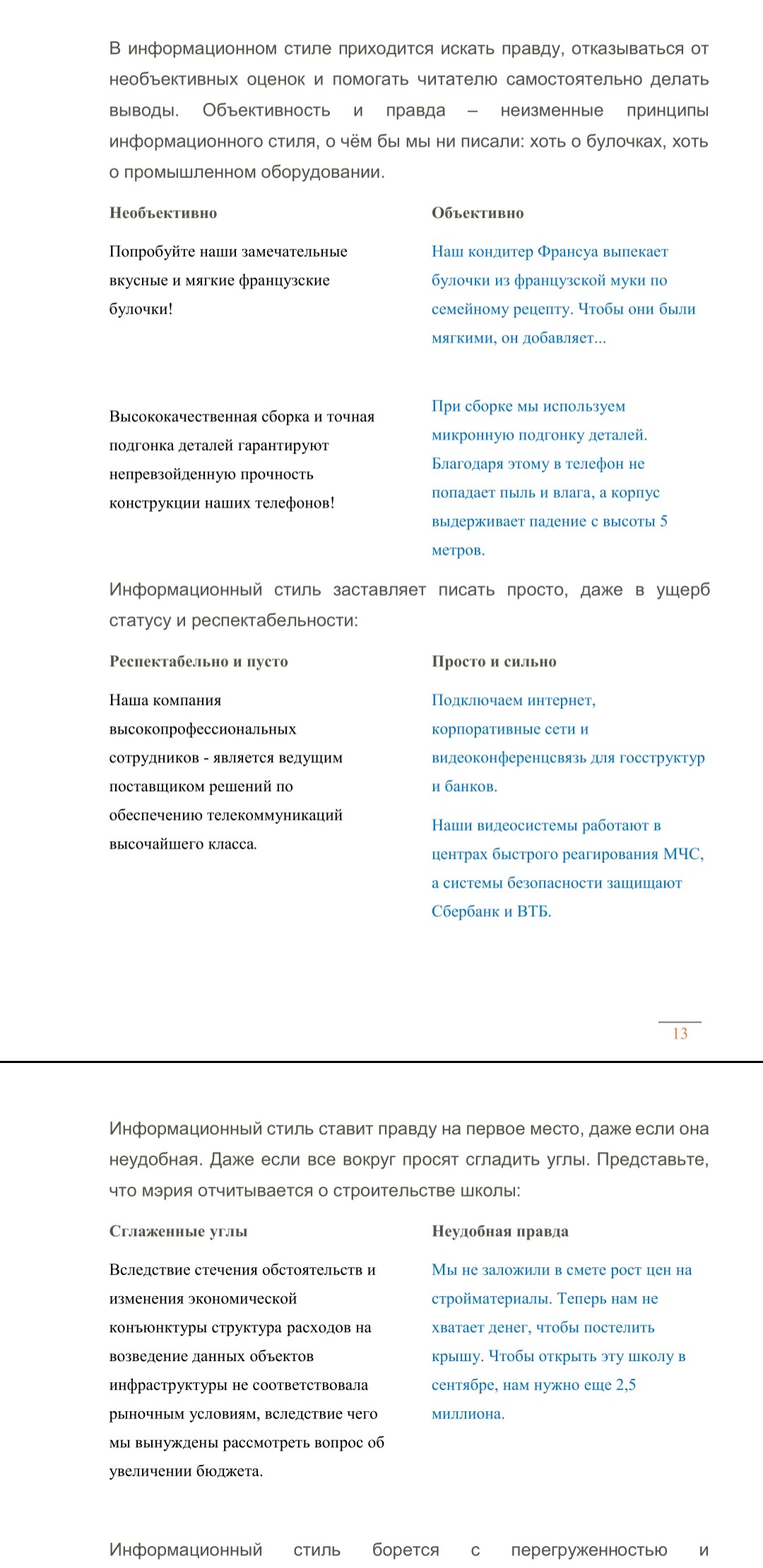 В информационном стиле приходится искать правду, отказываться от необъективных оценок и помогать читателю самостоятельно делать выводы. Объективность и правда – неизменные принципы информационного стиля, о чём бы мы ни писали: хоть о булочках, хоть о промышленном оборудовании.

| Необъективно | Объективно |
|---|---|
| Попробуйте наши замечательные вкусные и мягкие французские булочки! | Наш кондитер Франсуа выпекает булочки из французской муки по семейному рецепту. Чтобы они были мягкими, он добавляет... |
| Высококачественная сборка и точная подгонка деталей гарантируют непревзойденную прочность конструкции наших телефонов! | При сборке мы используем микронную подгонку деталей. Благодаря этому в телефон не попадает пыль и влага, а корпус выдерживает падение с высоты 5 метров. |

Информационный стиль заставляет писать просто, даже в ущерб статусу и респектабельности:

| Респектабельно и пусто | Просто и сильно |
|---|---|
| Наша компания высокопрофессиональных сотрудников - является ведущим поставщиком решений по обеспечению телекоммуникаций высочайшего класса. | Подключаем интернет, корпоративные сети и видеоконференцсвязь для госструктур и банков. Наши видеосистемы работают в центрах быстрого реагирования МЧС, а системы безопасности защищают Сбербанк и ВТБ. |

13

Информационный стиль ставит правду на первое место, даже если она неудобная. Даже если все вокруг просят сгладить углы. Представьте, что мэрия отчитывается о строительстве школы:

| Сглаженные углы | Неудобная правда |
|---|---|
| Вследствие стечения обстоятельств и изменения экономической конъюнктуры структура расходов на возведение данных объектов инфраструктуры не соответствовала рыночным условиям, вследствие чего мы вынуждены рассмотреть вопрос об увеличении бюджета. | Мы не заложили в смете рост цен на стройматериалы. Теперь нам не хватает денег, чтобы постелить крышу. Чтобы открыть эту школу в сентябре, нам нужно еще 2,5 миллиона. |

Информационный стиль борется с перегруженностью и